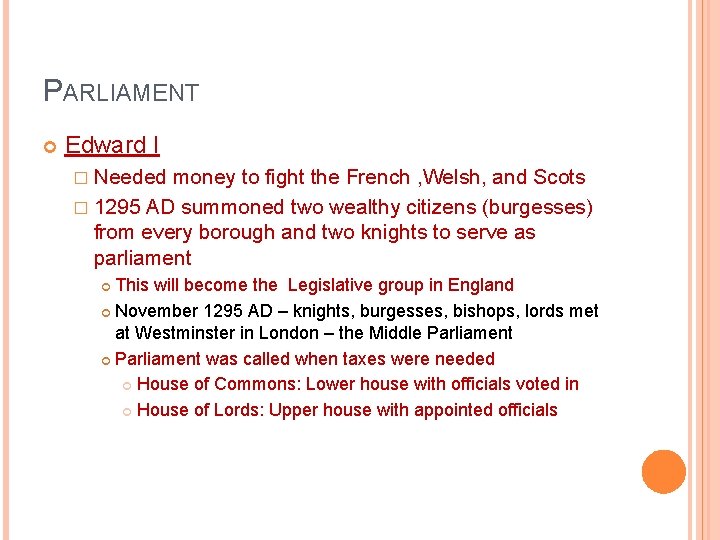 PARLIAMENT

Edward I

Needed money to fight the French ,Welsh, and Scots

1295 AD summoned two wealthy citizens (burgesses) from every borough and two knights to serve as parliament

This will become the  Legislative group in England

November 1295 AD – knights, burgesses, bishops, lords met at Westminster in London – the Middle Parliament

Parliament was called when taxes were needed

House of Commons: Lower house with officials voted in

House of Lords: Upper house with appointed officials